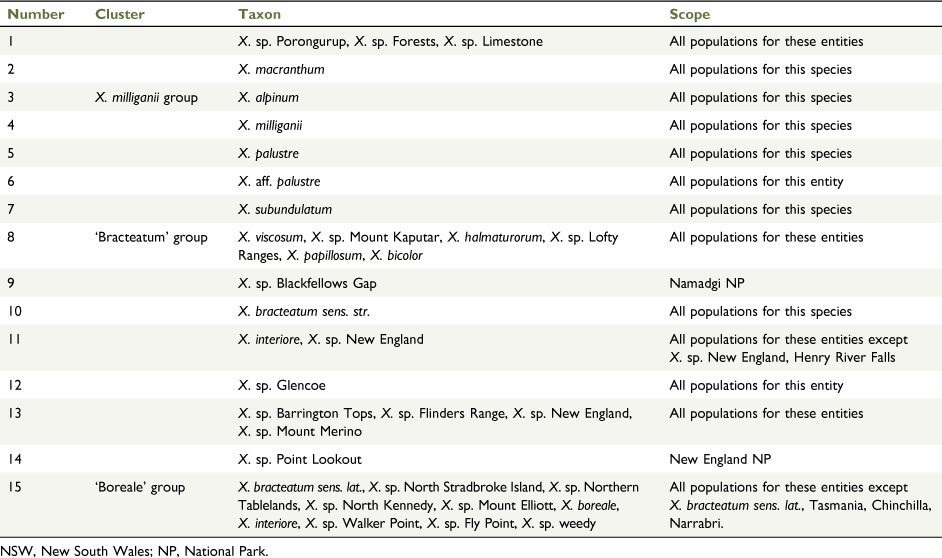 | Number | Cluster | Taxon | Scope |
|---|---|---|---|
| 1 | | X. sp. Porongurup, X. sp. Forests, X. sp. Limestone | All populations for these entities |
| 2 | | X. macranthum | All populations for this species |
| 3 | X. milliganii group | X. alpinum | All populations for this species |
| 4 | | X. milliganii | All populations for this species |
| 5 | | X. palustre | All populations for this species |
| 6 | | X. aff. palustre | All populations for this entity |
| 7 | | X. subundulatum | All populations for this species |
| 8 | 'Bracteatum' group | X. viscosum, X. sp. Mount Kaputar, X. halmaturorum, X. sp. Lofty Ranges, X. papillosum, X. bicolor | All populations for these entities |
| 9 | | X. sp. Blackfellows Gap | Namadgi NP |
| 10 | | X. bracteatum sens. str. | All populations for this species |
| 11 | | X. interiore, X. sp. New England | All populations for these entities except X. sp. New England, Henry River Falls |
| 12 | | X. sp. Glencoe | All populations for this entity |
| 13 | | X. sp. Barrington Tops, X. sp. Flinders Range, X. sp. New England, X. sp. Mount Merino | All populations for these entities |
| 14 | | X. sp. Point Lookout | New England NP |
| 15 | 'Boreale' group | X. bracteatum sens. lat., X. sp. North Stradbroke Island, X. sp. Northern Tablelands, X. sp. North Kennedy, X. sp. Mount Elliott, X. boreale, X. interiore, X. sp. Walker Point, X. sp. Fly Point, X. sp. weedy | All populations for these entities except X. bracteatum sens. lat., Tasmania, Chinchilla, Narrabri. |

NSW, New South Wales; NP, National Park.